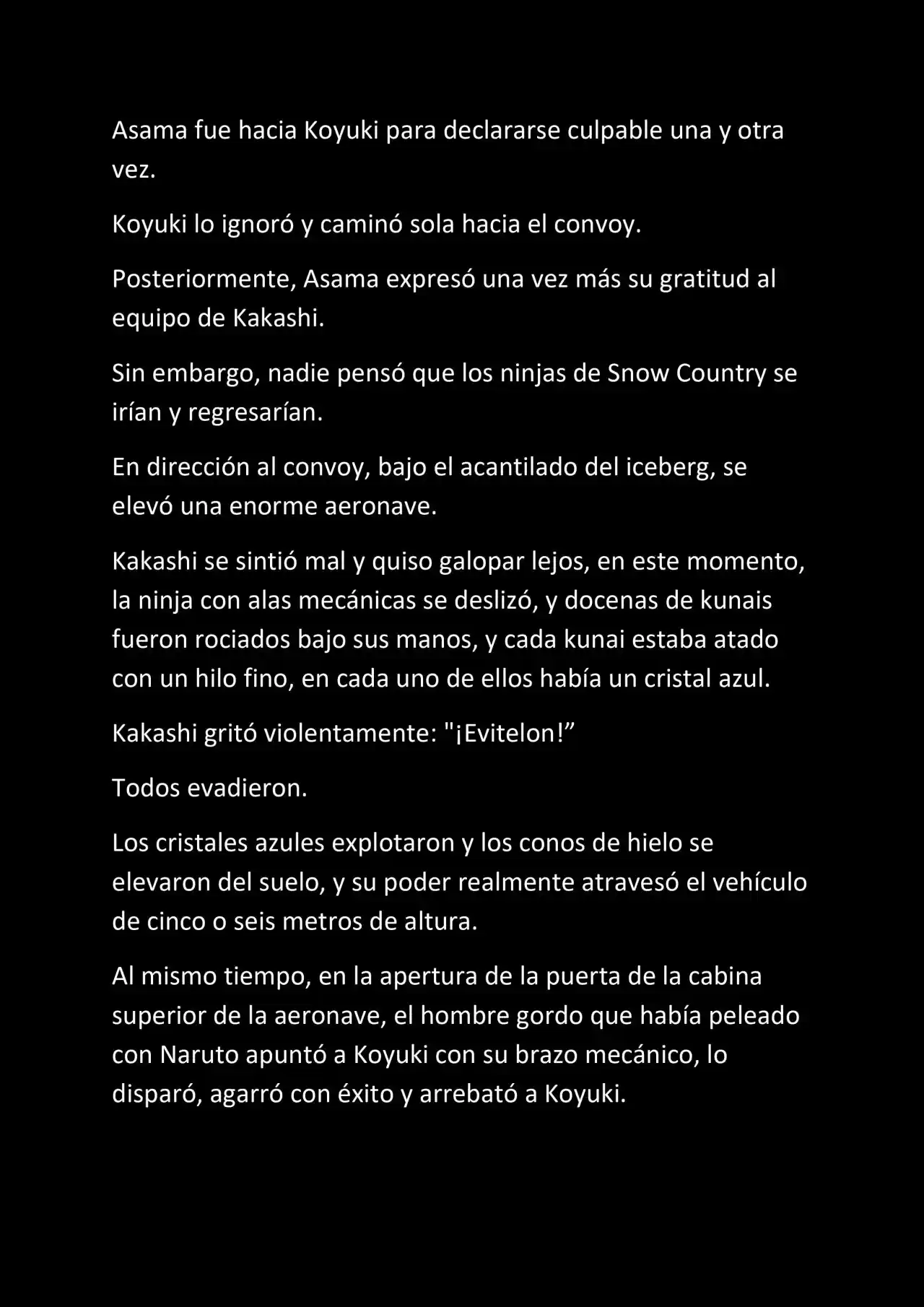 Asama fue hacia Koyuki para declararse culpable una y otra vez.

Koyuki lo ignoró y caminó sola hacia el convoy.

Posteriormente, Asama expresó una vez más su gratitud al equipo de Kakashi.

Sin embargo, nadie pensó que los ninjas de Snow Country se irían y regresarían.

En dirección al convoy, bajo el acantilado del iceberg, se elevó una enorme aeronave.

Kakashi se sintió mal y quiso galopar lejos, en este momento, la ninja con alas mecánicas se deslizó, y docenas de kunais fueron rociados bajo sus manos, y cada kunai estaba atado con un hilo fino, en cada uno de ellos había un cristal azul.

Kakashi gritó violentamente: "¡Evitelon!"

Todos evadieron.

Los cristales azules explotaron y los conos de hielo se elevaron del suelo, y su poder realmente atravesó el vehículo de cinco o seis metros de altura.

Al mismo tiempo, en la apertura de la puerta de la cabina superior de la aeronave, el hombre gordo que había peleado con Naruto apuntó a Koyuki con su brazo mecánico, lo disparó, agarró con éxito y arrebató a Koyuki.